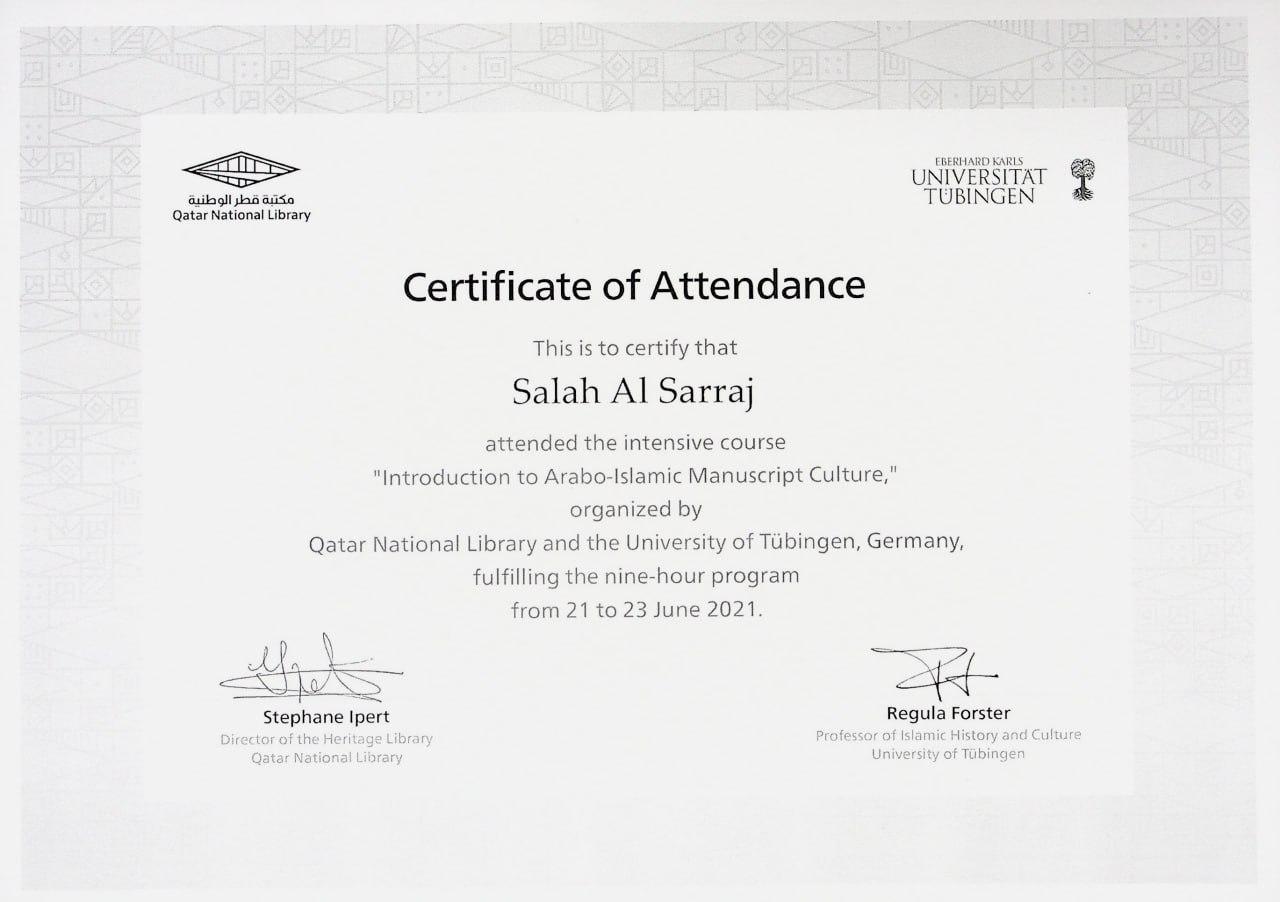 مكتبة قطر الوطنية
Qatar National Library

EBERHARD KARLS
UNIVERSITÄT
TÜBINGEN

Certificate of Attendance

This is to certify that

Salah Al Sarraj

attended the intensive course
"Introduction to Arabo-Islamic Manuscript Culture,"
organized by
Qatar National Library and the University of Tübingen, Germany,
fulfilling the nine-hour program
from 21 to 23 June 2021.

Stephane Ipert
Director of the Heritage Library
Qatar National Library

Regula Forster
Professor of Islamic History and Culture
University of Tübingen